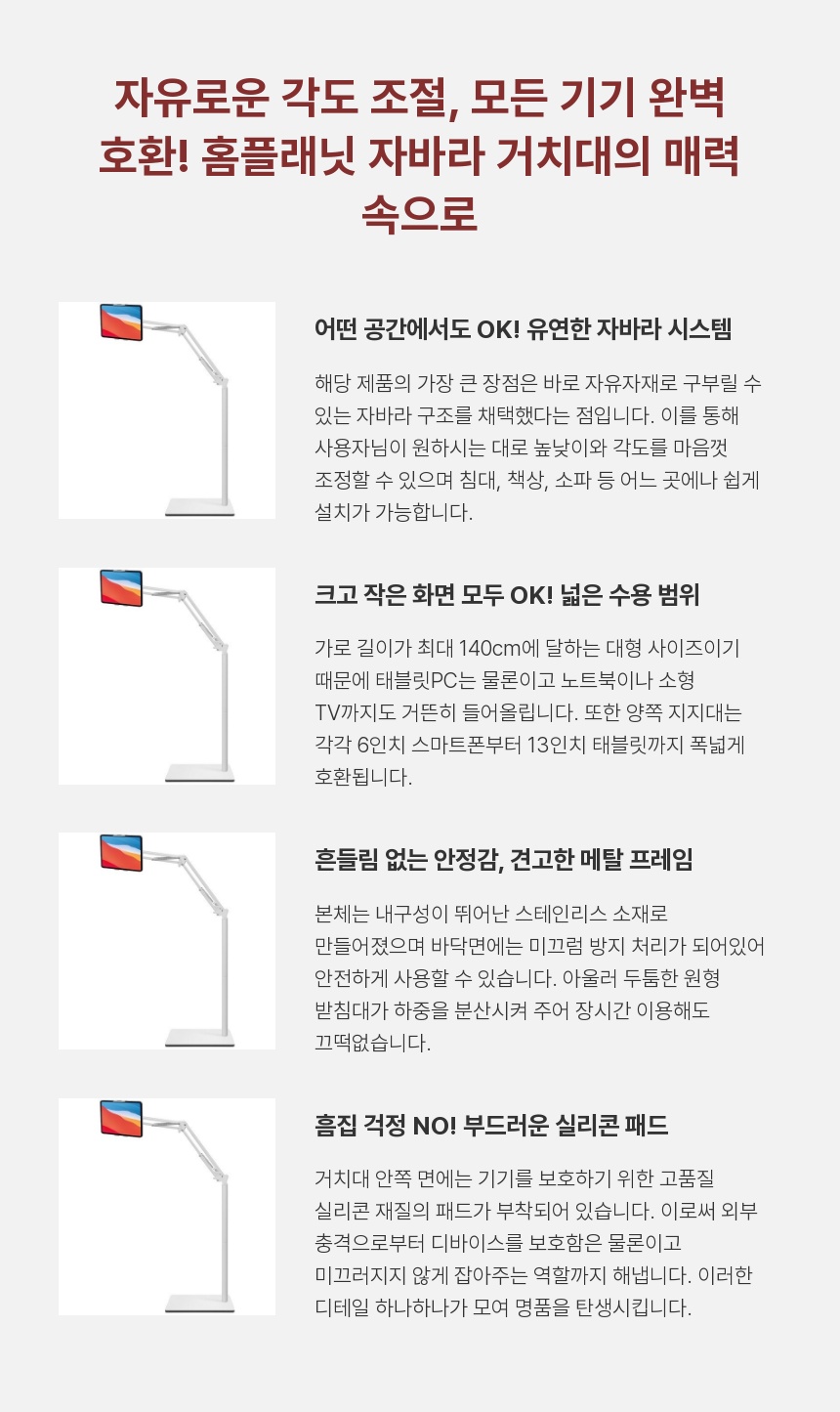 자유로운 각도 조절, 모든 기기 완벽 호환! 홈플래닛 자바라 거치대의 매력 속으로

어떤 공간에서도 OK! 유연한 자바라 시스템

해당 제품의 가장 큰 장점은 바로 자유자재로 구부릴 수 있는 자바라 구조를 채택했다는 점입니다. 이를 통해 사용자님이 원하시는 대로 높낮이와 각도를 마음껏 조정할 수 있으며 침대, 책상, 소파 등 어느 곳에나 쉽게 설치가 가능합니다.

크고 작은 화면 모두 OK! 넓은 수용 범위

가로 길이가 최대 140cm에 달하는 대형 사이즈이기 때문에 태블릿PC는 물론이고 노트북이나 소형 TV까지도 거뜬히 들어올립니다. 또한 양쪽 지지대는 각각 6인치 스마트폰부터 13인치 태블릿까지 폭넓게 호환됩니다.

흔들림 없는 안정감, 견고한 메탈 프레임

본체는 내구성이 뛰어난 스테인리스 소재로 만들어졌으며 바닥면에는 미끄럼 방지 처리가 되어있어 안전하게 사용할 수 있습니다. 아울러 두툼한 원형 받침대가 하중을 분산시켜 주어 장시간 이용해도 끄떡없습니다.

흠집 걱정 NO! 부드러운 실리콘 패드

거치대 안쪽 면에는 기기를 보호하기 위한 고품질 실리콘 재질의 패드가 부착되어 있습니다. 이로써 외부 충격으로부터 디바이스를 보호함은 물론이고 미끄러지지 않게 잡아주는 역할까지 해냅니다. 이러한 디테일 하나하나가 모여 명품을 탄생시킵니다.